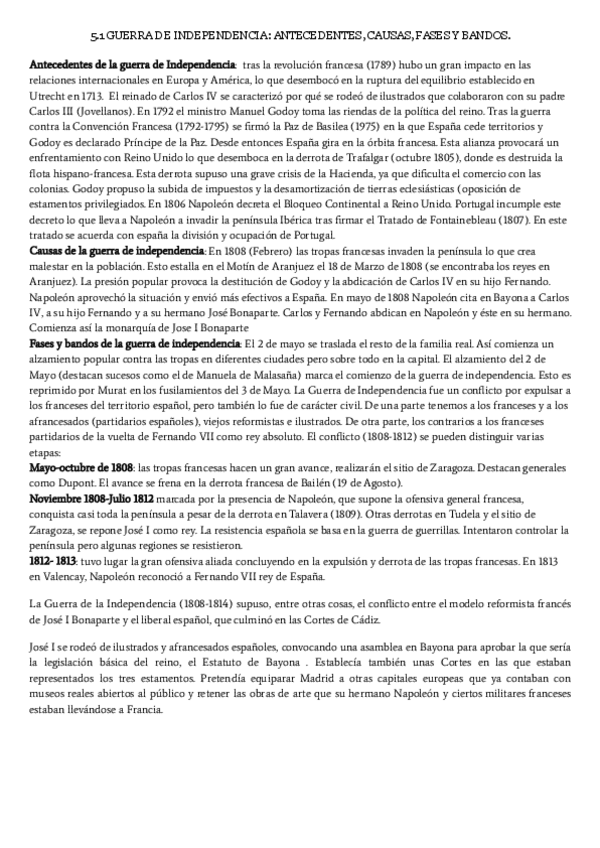 5.1 GUERRA DE INDEPENDENCIA: ANTECEDENTES, CAUSAS, FASES Y BANDOS.

Antecedentes de la guerra de Independencia: tras la revolución francesa (1789) hubo un gran impacto en las relaciones internacionales en Europa y América, lo que desembocó en la ruptura del equilibrio establecido en Utrecht en 1713. El reinado de Carlos IV se caracterizó por qué se rodeó de ilustrados que colaboraron con su padre Carlos III (Jovellanos). En 1792 el ministro Manuel Godoy toma las riendas de la política del reino. Tras la guerra contra la Convención Francesa (1792-1795) se firmó la Paz de Basilea (1975) en la que España cede territorios y Godoy es declarado Príncipe de la Paz. Desde entonces España gira en la órbita francesa. Esta alianza provocará un enfrentamiento con Reino Unido lo que desemboca en la derrota de Trafalgar (octubre 1805), donde es destruida la flota hispano-francesa. Esta derrota supuso una grave crisis de la Hacienda, ya que dificulta el comercio con las colonias. Godoy propuso la subida de impuestos y la desamortización de tierras eclesiásticas (oposición de estamentos privilegiados. En 1806 Napoleón decreta el Bloqueo Continental a Reino Unido. Portugal incumple este decreto lo que lleva a Napoleón a invadir la península Ibérica tras firmar el Tratado de Fontainebleau (1807). En este tratado se acuerda con españa la división y ocupación de Portugal.
Causas de la guerra de independencia: En 1808 (Febrero) las tropas francesas invaden la península lo que crea malestar en la población. Esto estalla en el Motín de Aranjuez el 18 de Marzo de 1808 (se encontraba los reyes en Aranjuez). La presión popular provoca la destitución de Godoy y la abdicación de Carlos IV en su hijo Fernando. Napoleón aprovechó la situación y envió más efectivos a España. En mayo de 1808 Napoleón cita en Bayona a Carlos IV, a su hijo Fernando y a su hermano José Bonaparte. Carlos y Fernando abdican en Napoleón y éste en su hermano. Comienza así la monarquía de Jose I Bonaparte
Fases y bandos de la guerra de independencia: El 2 de mayo se traslada el resto de la familia real. Así comienza un alzamiento popular contra las tropas en diferentes ciudades pero sobre todo en la capital. El alzamiento del 2 de Mayo (destacan sucesos como el de Manuela de Malasaña) marca el comienzo de la guerra de independencia. Esto es reprimido por Murat en los fusilamientos del 3 de Mayo. La Guerra de Independencia fue un conflicto por expulsar a los franceses del territorio español, pero también lo fue de carácter civil. De una parte tenemos a los franceses y a los afrancesados (partidarios españoles), viejos reformistas e ilustrados. De otra parte, los contrarios a los franceses partidarios de la vuelta de Fernando VII como rey absoluto. El conflicto (1808-1812) se pueden distinguir varias etapas:
Mayo-octubre de 1808: las tropas francesas hacen un gran avance, realizarán el sitio de Zaragoza. Destacan generales como Dupont. El avance se frena en la derrota francesa de Bailén (19 de Agosto).
Noviembre 1808-Julio 1812 marcada por la presencia de Napoleón, que supone la ofensiva general francesa, conquista casi toda la península a pesar de la derrota en Talavera (1809). Otras derrotas en Tudela y el sitio de Zaragoza, se repone José I como rey. La resistencia española se basa en la guerra de guerrillas. Intentaron controlar la península pero algunas regiones se resistieron.
1812- 1813: tuvo lugar la gran ofensiva aliada concluyendo en la expulsión y derrota de las tropas francesas. En 1813 en Valencay, Napoleón reconoció a Fernando VII rey de España.

La Guerra de la Independencia (1808-1814) supuso, entre otras cosas, el conflicto entre el modelo reformista francés de José I Bonaparte y el liberal español, que culminó en las Cortes de Cádiz.

José I se rodeó de ilustrados y afrancesados españoles, convocando una asamblea en Bayona para aprobar la que sería la legislación básica del reino, el Estatuto de Bayona . Establecía también unas Cortes en las que estaban representados los tres estamentos. Pretendía equiparar Madrid a otras capitales europeas que ya contaban con museos reales abiertos al público y retener las obras de arte que su hermano Napoleón y ciertos militares franceses estaban llevándose a Francia.